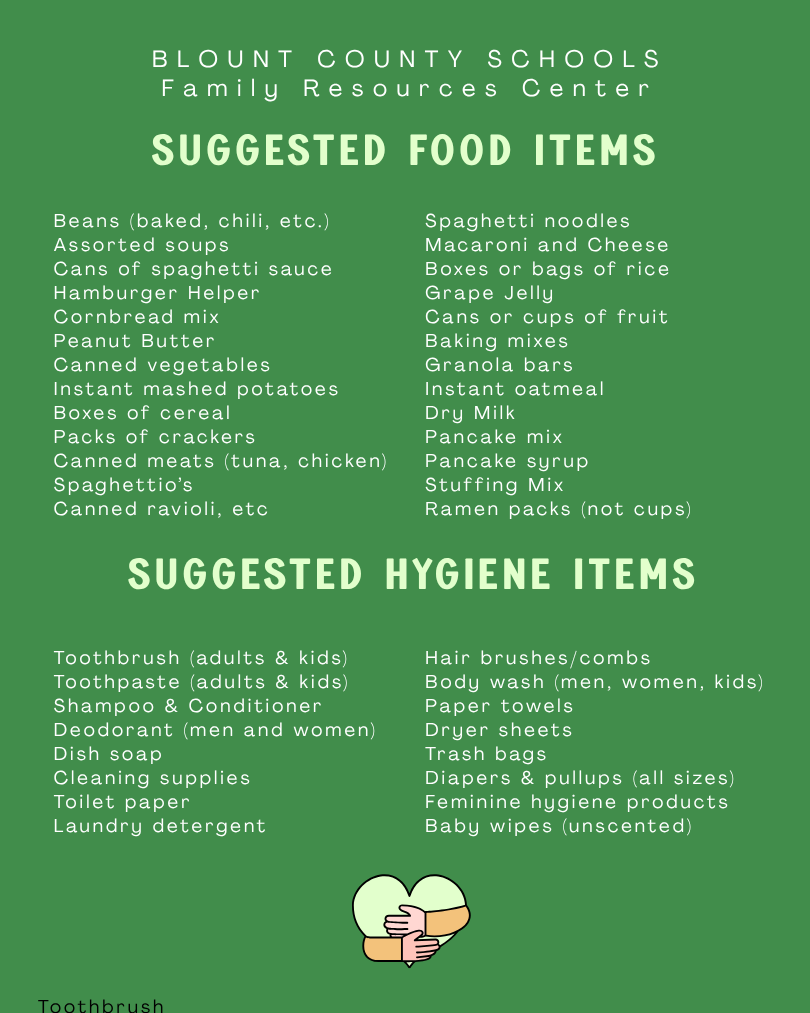 BLOUNT COUNTY SCHOOLS
Family Resources Center

SUGGESTED FOOD ITEMS

Beans (baked, chili, etc.)
Assorted soups
Cans of spaghetti sauce
Hamburger Helper
Cornbread mix
Peanut Butter
Canned vegetables
Instant mashed potatoes
Boxes of cereal
Packs of crackers
Canned meats (tuna, chicken)
Spaghettio's
Canned ravioli, etc

Spaghetti noodles
Macaroni and Cheese
Boxes or bags of rice
Grape Jelly
Cans or cups of fruit
Baking mixes
Granola bars
Instant oatmeal
Dry Milk
Pancake mix
Pancake syrup
Stuffing Mix
Ramen packs (not cups)

SUGGESTED HYGIENE ITEMS

Toothbrush (adults & kids)
Toothpaste (adults & kids)
Shampoo & Conditioner
Deodorant (men and women)
Dish soap
Cleaning supplies
Toilet paper
Laundry detergent

Hair brushes/combs
Body wash (men, women, kids)
Paper towels
Dryer sheets
Trash bags
Diapers & pullups (all sizes)
Feminine hygiene products
Baby wipes (unscented)

Toothbrush